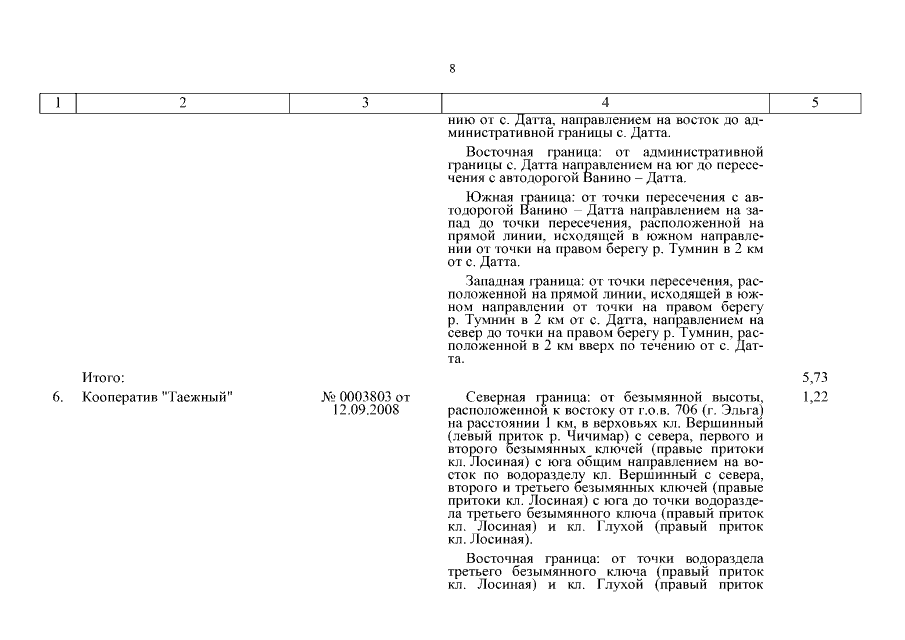 8

| 1 | 2 | 3 | 4 | 5 |
|---|---|---|---|---|
| | | | нию от с. Датта, направлением на восток до административной границы с. Датта.<br><br>Восточная граница: от административной границы с. Датта направлением на юг до пересечения с автодорогой Ванино – Датта.<br><br>Южная граница: от точки пересечения с автодорогой Ванино – Датта направлением на запад до точки пересечения, расположенной на прямой линии, исходящей в южном направлении от точки на правом берегу р. Тумнин в 2 км от с. Датта.<br><br>Западная граница: от точки пересечения, расположенной на прямой линии, исходящей в южном направлении от точки на правом берегу р. Тумнин в 2 км от с. Датта, направлением на север до точки на правом берегу р. Тумнин, расположенной в 2 км вверх по течению от с. Датта. | |
| | Итого: | | | 5,73 |
| 6. | Кооператив "Таежный" | № 0003803 от 12.09.2008 | Северная граница: от безымянной высоты, расположенной к востоку от г.о.в. 706 (г. Эльга) на расстоянии 1 км, в верховьях кл. Вершинный (левый приток р. Чичимар) с севера, первого и второго безымянных ключей (правые притоки кл. Лосиная) с юга общим направлением на восток по водоразделу кл. Вершинный с севера, второго и третьего безымянных ключей (правые притоки кл. Лосиная) с юга до точки водораздела третьего безымянного ключа (правый приток кл. Лосиная) и кл. Глухой (правый приток кл. Лосиная).<br><br>Восточная граница: от точки водораздела третьего безымянного ключа (правый приток кл. Лосиная) и кл. Глухой (правый приток | 1,22 |